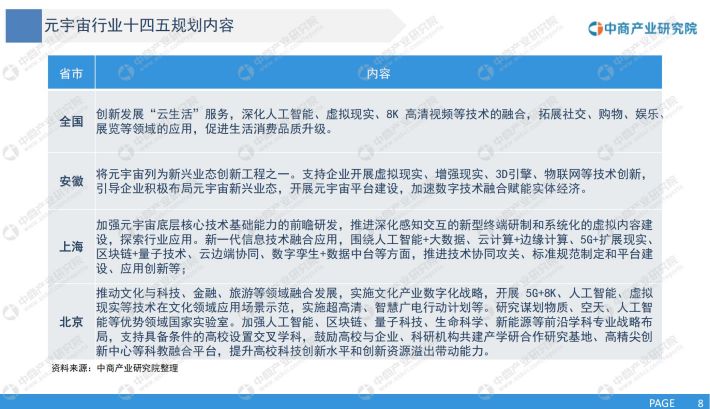 元宇宙行业十四五规划内容

中商产业研究院

| 省市 | 内容 |
|---|---|
| 全国 | 创新发展“云生活”服务，深化人工智能、虚拟现实、8K 高清视频等技术的融合，拓展社交、购物、娱乐、展览等领域的应用，促进生活消费品质升级。 |
| 安徽 | 将元宇宙列为新兴业态创新工程之一。支持企业开展虚拟现实、增强现实、3D引擎、物联网等技术创新，引导企业积极布局元宇宙新兴业态，开展元宇宙平台建设，加速数字技术融合赋能实体经济。 |
| 上海 | 加强元宇宙底层核心技术基础能力的前瞻研发，推进深化感知交互的新型终端研制和系统化的虚拟内容建设，探索行业应用。新一代信息技术融合应用，围绕人工智能+大数据、云计算+边缘计算、5G+扩展现实、区块链+量子技术、云边端协同、数字孪生+数据中台等方面，推进技术协同攻关、标准规范制定和平台建设、应用创新等； |
| 北京 | 推动文化与科技、金融、旅游等领域融合发展，实施文化产业数字化战略，开展 5G+8K、人工智能、虚拟现实等技术在文化领域应用场景示范，实施超高清、智慧广电行动计划等。研究谋划物质、空天、人工智能等优势领域国家实验室。加强人工智能、区块链、量子科技、生命科学、新能源等前沿学科专业战略布局，支持具备条件的高校设置交叉学科，鼓励高校与企业、科研机构共建产学研合作研究基地、高精尖创新中心等科教融合平台，提升高校科技创新水平和创新资源溢出带动能力。 |

资料来源：中商产业研究院整理

PAGE 8